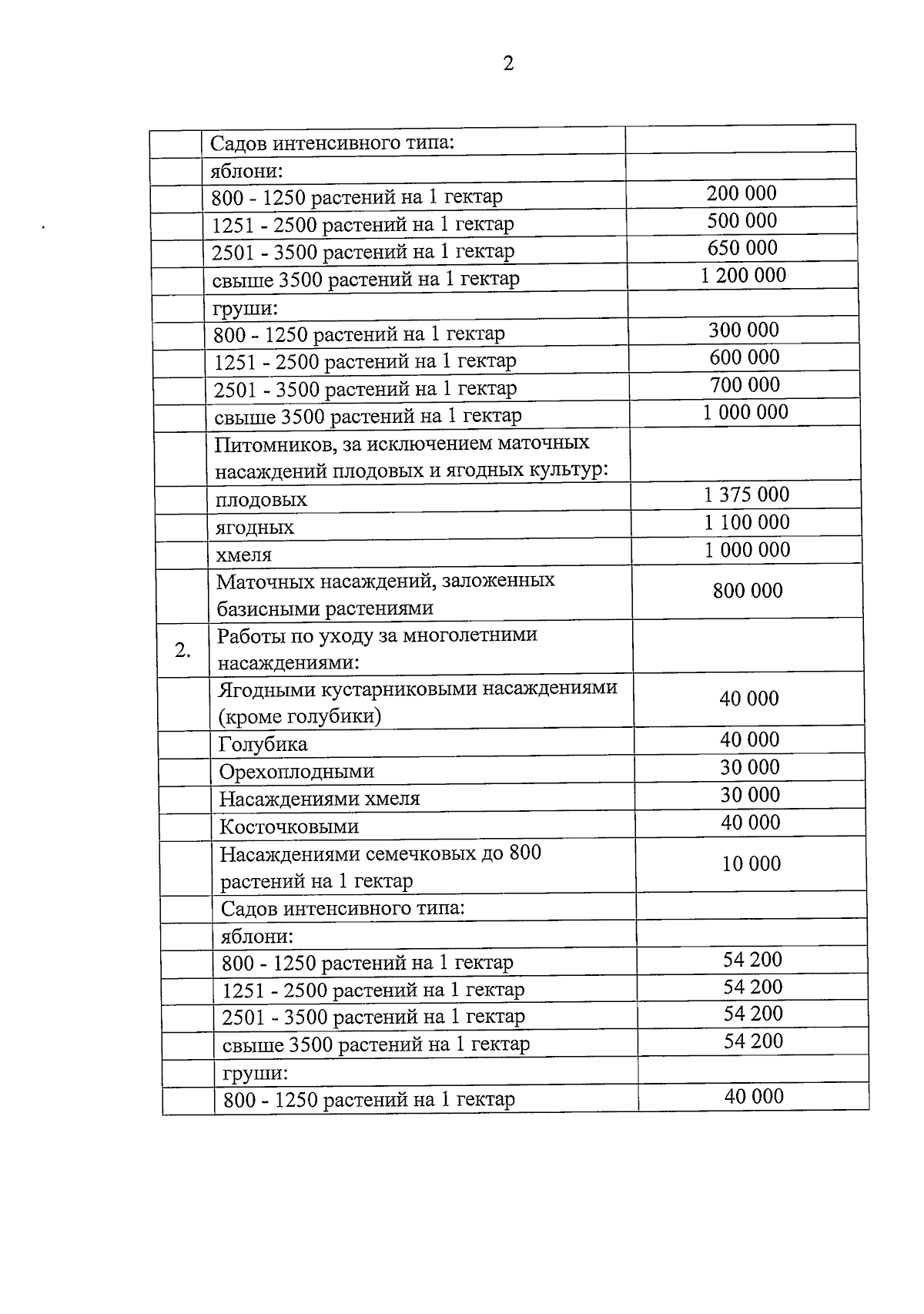 2

| | | |
|---|---|---|
| | Садов интенсивного типа: | |
| | яблони: | |
| | 800 - 1250 растений на 1 гектар | 200 000 |
| | 1251 - 2500 растений на 1 гектар | 500 000 |
| | 2501 - 3500 растений на 1 гектар | 650 000 |
| | свыше 3500 растений на 1 гектар | 1 200 000 |
| | груши: | |
| | 800 - 1250 растений на 1 гектар | 300 000 |
| | 1251 - 2500 растений на 1 гектар | 600 000 |
| | 2501 - 3500 растений на 1 гектар | 700 000 |
| | свыше 3500 растений на 1 гектар | 1 000 000 |
| | Питомников, за исключением маточных насаждений плодовых и ягодных культур: | |
| | плодовых | 1 375 000 |
| | ягодных | 1 100 000 |
| | хмеля | 1 000 000 |
| | Маточных насаждений, заложенных базисными растениями | 800 000 |
| 2. | Работы по уходу за многолетними насаждениями: | |
| | Ягодными кустарниковыми насаждениями (кроме голубики) | 40 000 |
| | Голубика | 40 000 |
| | Орехоплодными | 30 000 |
| | Насаждениями хмеля | 30 000 |
| | Косточковыми | 40 000 |
| | Насаждениями семечковых до 800 растений на 1 гектар | 10 000 |
| | Садов интенсивного типа: | |
| | яблони: | |
| | 800 - 1250 растений на 1 гектар | 54 200 |
| | 1251 - 2500 растений на 1 гектар | 54 200 |
| | 2501 - 3500 растений на 1 гектар | 54 200 |
| | свыше 3500 растений на 1 гектар | 54 200 |
| | груши: | |
| | 800 - 1250 растений на 1 гектар | 40 000 |